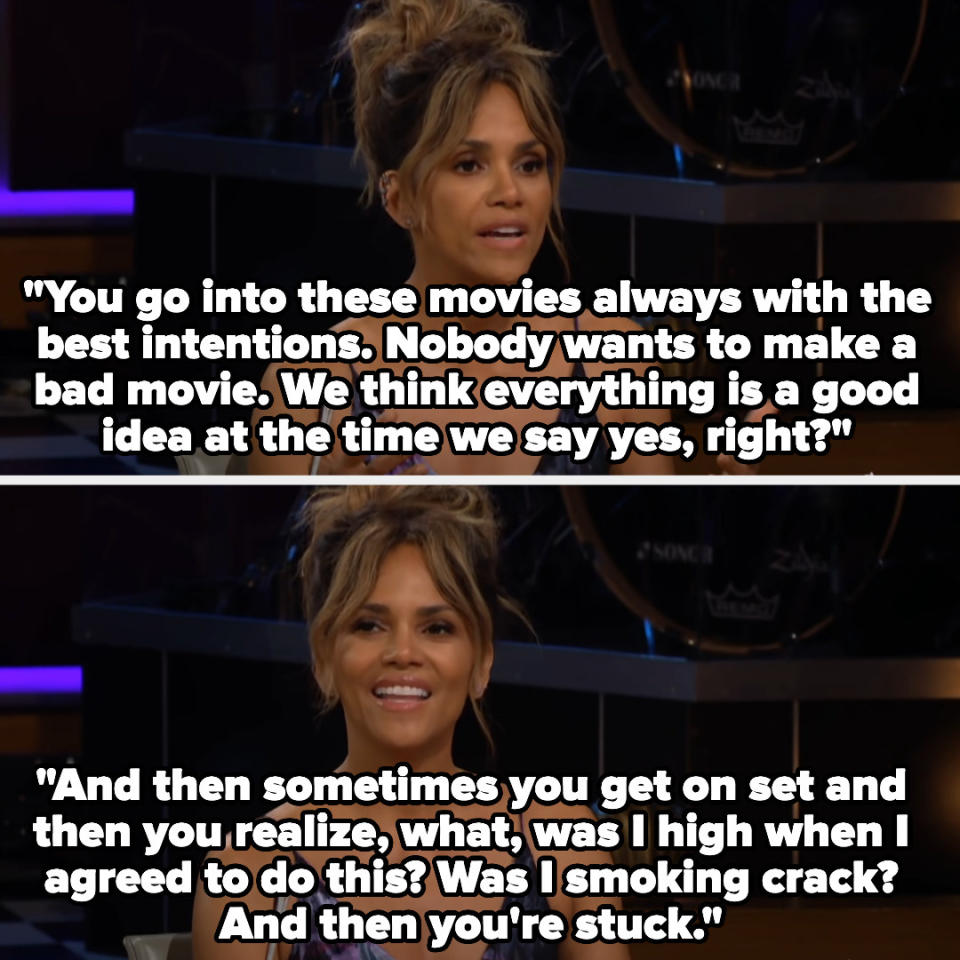 "You go into these movies always with the best intentions. Nobody wants to make a bad movie. We think everything is a good idea at the time we say yes, right?"

"And then sometimes you get on set and then you realize, what, was I high when I agreed to do this? Was I smoking crack? And then you're stuck."